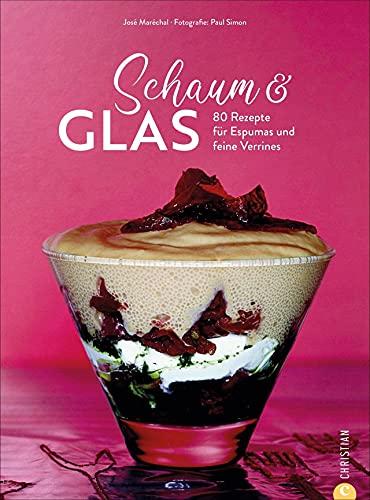 José Maréchal · Fotografie: Paul Simon

Schaum &
GLAS

80 Rezepte für Espumas und feine Verrines

CHRISTIAN